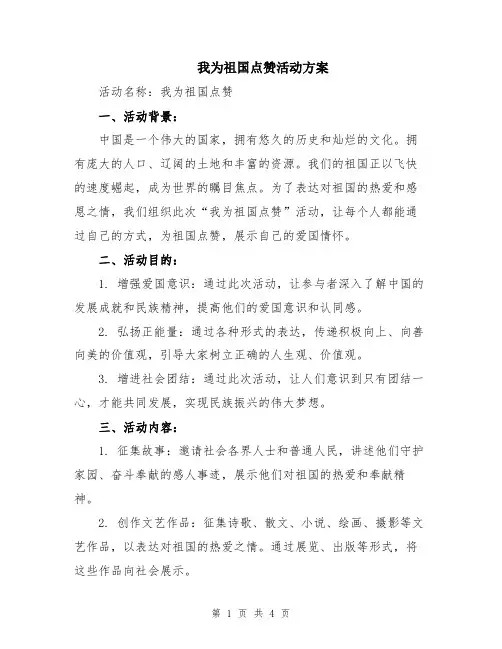 我为祖国点赞活动方案

活动名称：我为祖国点赞

一、活动背景：

中国是一个伟大的国家，拥有悠久的历史和灿烂的文化。拥有庞大的人口、辽阔的土地和丰富的资源。我们的祖国正以飞快的速度崛起，成为世界的瞩目焦点。为了表达对祖国的热爱和感恩之情，我们组织此次“我为祖国点赞”活动，让每个人都能通过自己的方式，为祖国点赞，展示自己的爱国情怀。

二、活动目的：

1. 增强爱国意识：通过此次活动，让参与者深入了解中国的发展成就和民族精神，提高他们的爱国意识和认同感。

2. 弘扬正能量：通过各种形式的表达，传递积极向上、向善向美的价值观，引导大家树立正确的人生观、价值观。

3. 增进社会团结：通过此次活动，让人们意识到只有团结一心，才能共同发展，实现民族振兴的伟大梦想。

三、活动内容：

1. 征集故事：邀请社会各界人士和普通人民，讲述他们守护家园、奋斗奉献的感人事迹，展示他们对祖国的热爱和奉献精神。

2. 创作文艺作品：征集诗歌、散文、小说、绘画、摄影等文艺作品，以表达对祖国的热爱之情。通过展览、出版等形式，将这些作品向社会展示。

第 1 页 共 4 页